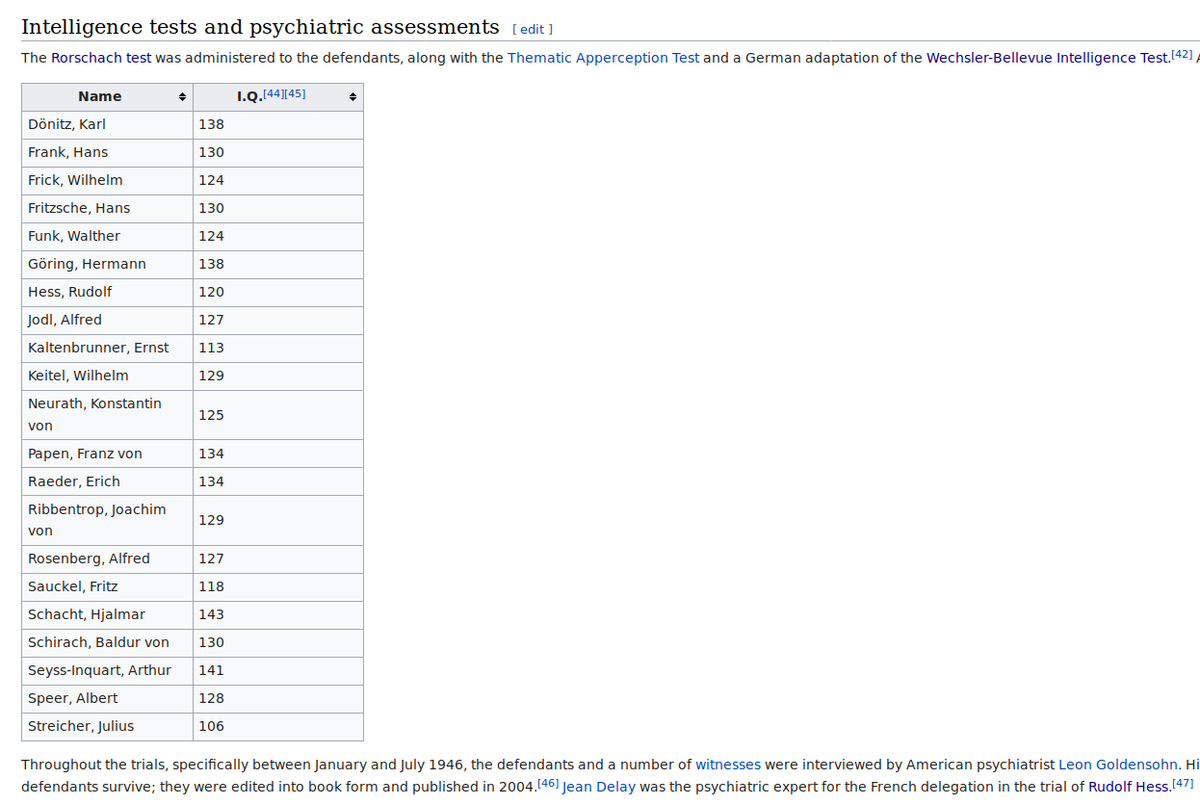 Intelligence tests and psychiatric assessments [ edit ]

The Rorschach test was administered to the defendants, along with the Thematic Apperception Test and a German adaptation of the Wechsler-Bellevue Intelligence Test.[42] A

| Name | I.Q.[44][45] |
|---|---|
| Dönitz, Karl | 138 |
| Frank, Hans | 130 |
| Frick, Wilhelm | 124 |
| Fritzsche, Hans | 130 |
| Funk, Walther | 124 |
| Göring, Hermann | 138 |
| Hess, Rudolf | 120 |
| Jodl, Alfred | 127 |
| Kaltenbrunner, Ernst | 113 |
| Keitel, Wilhelm | 129 |
| Neurath, Konstantin von | 125 |
| Papen, Franz von | 134 |
| Raeder, Erich | 134 |
| Ribbentrop, Joachim von | 129 |
| Rosenberg, Alfred | 127 |
| Sauckel, Fritz | 118 |
| Schacht, Hjalmar | 143 |
| Schirach, Baldur von | 130 |
| Seyss-Inquart, Arthur | 141 |
| Speer, Albert | 128 |
| Streicher, Julius | 106 |

Throughout the trials, specifically between January and July 1946, the defendants and a number of witnesses were interviewed by American psychiatrist Leon Goldensohn. Hi defendants survive; they were edited into book form and published in 2004.[46] Jean Delay was the psychiatric expert for the French delegation in the trial of Rudolf Hess.[47]